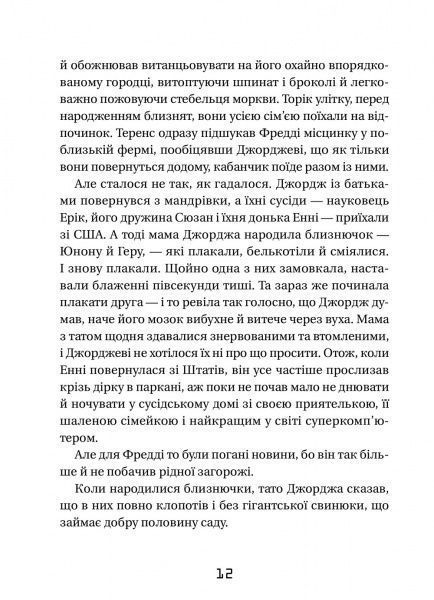 й обожнював витанцьовувати на його охайно впорядкованому городці, витоптуючи шпинат і броколі й легковажно пожовуючи стебельця моркви. Торік улітку, перед народженням близнят, вони усією сім'єю поїхали на відпочинок. Теренс одразу підшукав Фредді місцинку у поблизькій фермі, пообіцявши Джорджеві, що як тільки вони повернуться додому, кабанчик поїде разом із ними.

Але сталося не так, як гадалося. Джордж із батьками повернувся з мандрівки, а їхні сусіди — науковець Ерік, його дружина Сюзан і їхня донька Енні — приїхали зі США. А тоді мама Джорджа народила близнючок — Юнону й Геру, — які плакали, белькотіли й сміялися. І знову плакали. Щойно одна з них замовкала, наставали блаженні півсекунди тиші. Та зараз же починала плакати друга — і то ревіла так голосно, що Джордж думав, наче його мозок вибухне й витече через вуха. Мама з татом щодня здавалися знервованими та втомленими, і Джорджеві не хотілося їх ні про що просити. Отож, коли Енні повернулася зі Штатів, він усе частіше прослизав крізь дірку в паркані, аж поки не почав мало не днювати й ночувати у сусідському домі зі своєю приятелькою, її шаленою сімейкою і найкращим у світі суперкомп'ютером.

Але для Фредді то були погані новини, бо він так більше й не побачив рідної загорожі.

Коли народилися близнючки, тато Джорджа сказав, що в них повно клопотів і без гігантської свинюки, що займає добру половину саду.

12